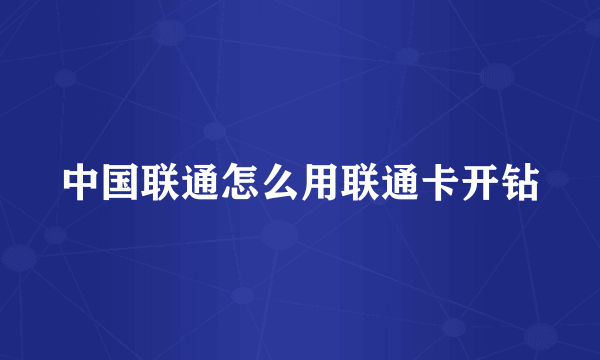 中国联通怎么用联通卡开钻